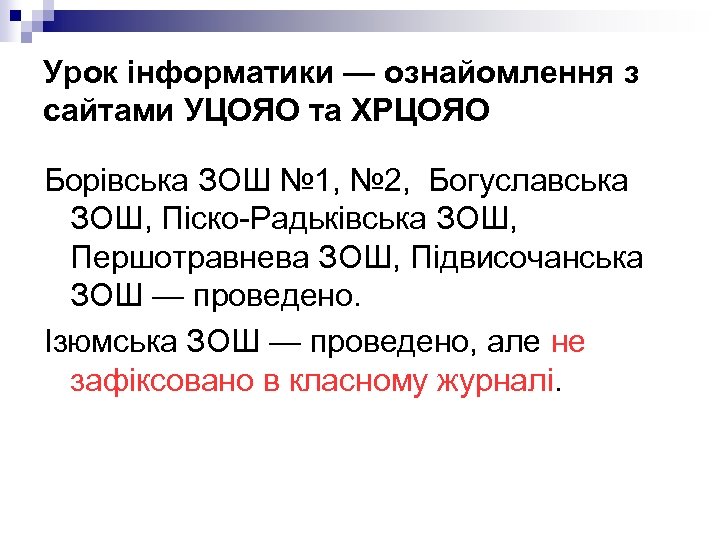 Урок інформатики — ознайомлення з сайтами УЦОЯО та ХРЦОЯО

Борівська ЗОШ №1, №2,  Богуславська ЗОШ, Піско-Радьківська ЗОШ, Першотравнева ЗОШ, Підвисочанська ЗОШ — проведено.

Ізюмська ЗОШ — проведено, але не зафіксовано в класному журналі.